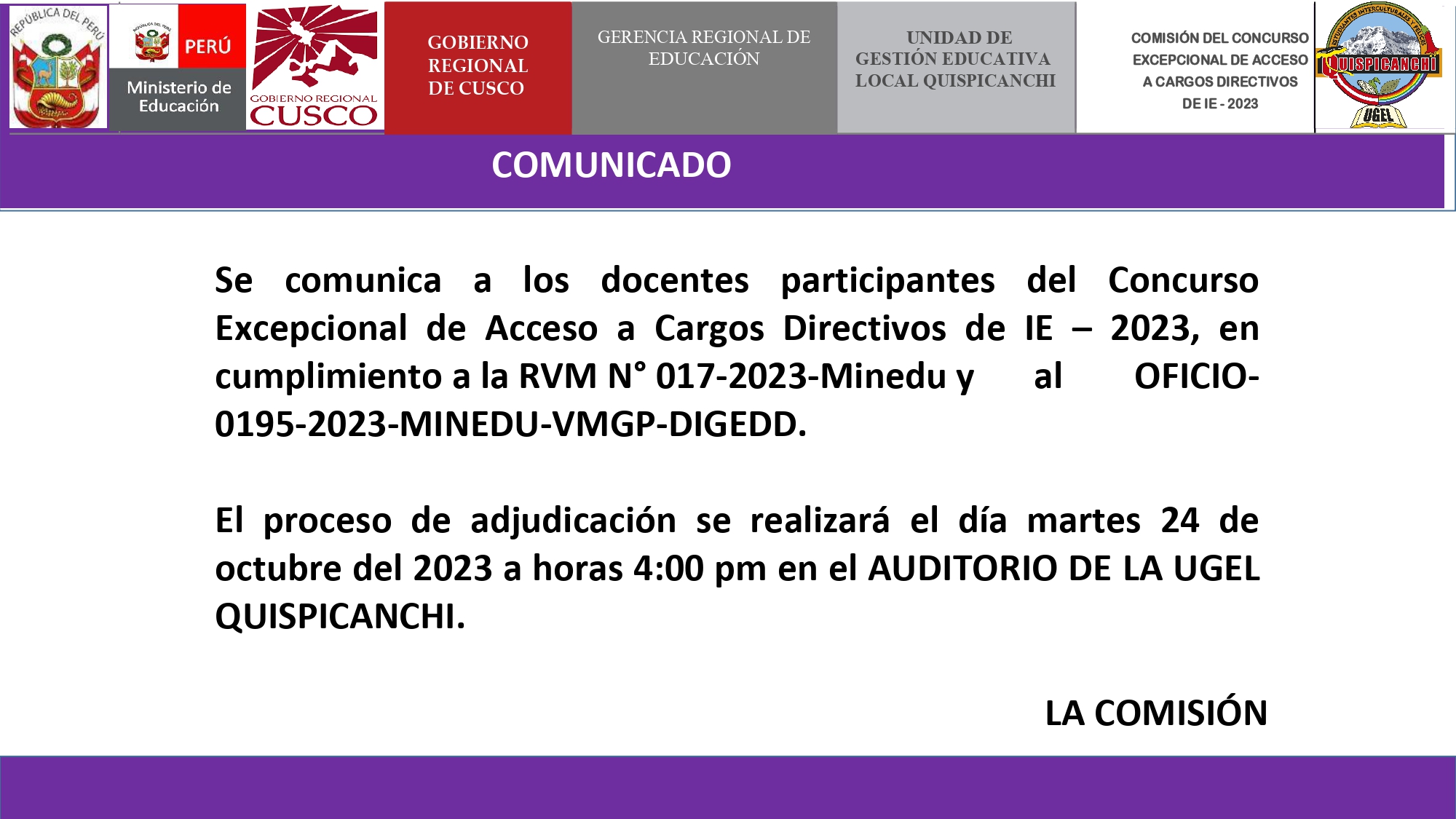 REPÚBLICA DEL PERÚ

PERÚ

Ministerio de Educación

GOBIERNO REGIONAL CUSCO

GOBIERNO REGIONAL DE CUSCO

GERENCIA REGIONAL DE EDUCACIÓN

UNIDAD DE GESTIÓN EDUCATIVA LOCAL QUISPICANCHI

COMISIÓN DEL CONCURSO EXCEPCIONAL DE ACCESO A CARGOS DIRECTIVOS DE IE - 2023

QUISPICANCHI

UGEL

COMUNICADO

Se comunica a los docentes participantes del Concurso Excepcional de Acceso a Cargos Directivos de IE – 2023, en cumplimiento a la RVM N° 017-2023-Minedu y al OFICIO-0195-2023-MINEDU-VMGP-DIGEDD.

El proceso de adjudicación se realizará el día martes 24 de octubre del 2023 a horas 4:00 pm en el AUDITORIO DE LA UGEL QUISPICANCHI.

LA COMISIÓN